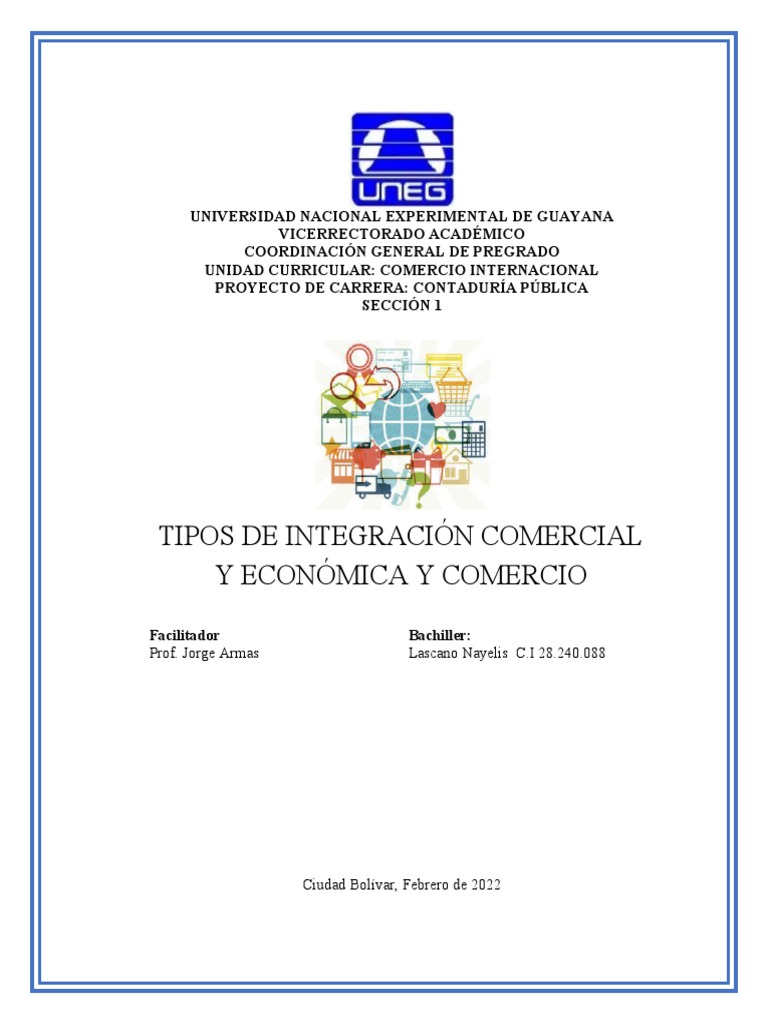 UNEG

UNIVERSIDAD NACIONAL EXPERIMENTAL DE GUAYANA
VICERRECTORADO ACADÉMICO
COORDINACIÓN GENERAL DE PREGRADO
UNIDAD CURRICULAR: COMERCIO INTERNACIONAL
PROYECTO DE CARRERA: CONTADURÍA PÚBLICA
SECCIÓN 1

TIPOS DE INTEGRACIÓN COMERCIAL Y ECONÓMICA Y COMERCIO

Facilitador
Prof. Jorge Armas

Bachiller:
Lascano Nayelis C.I 28.240.088

Ciudad Bolívar, Febrero de 2022